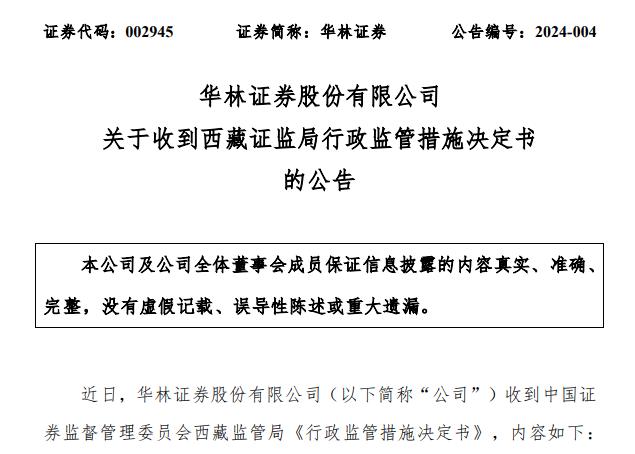 证券代码：002945　　证券简称：华林证券　　公告编号：2024-004

华林证券股份有限公司
关于收到西藏证监局行政监管措施决定书
的公告

本公司及公司全体董事会成员保证信息披露的内容真实、准确、完整，没有虚假记载、误导性陈述或重大遗漏。

近日，华林证券股份有限公司（以下简称“公司”）收到中国证券监督管理委员会西藏监管局《行政监管措施决定书》，内容如下：